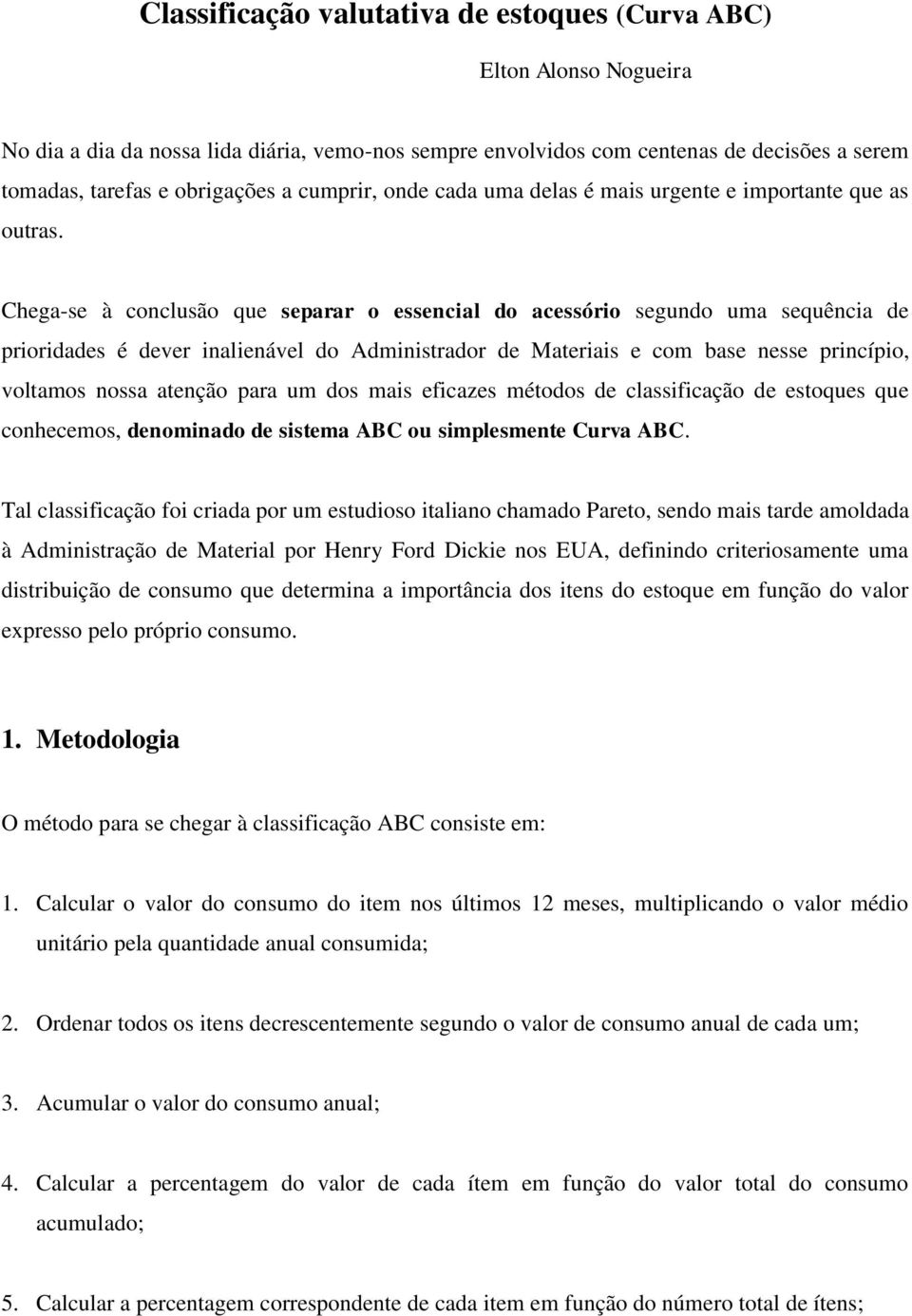 Classificação valutativa de estoques (Curva ABC)

Elton Alonso Nogueira

No dia a dia da nossa lida diária, vemo-nos sempre envolvidos com centenas de decisões a serem tomadas, tarefas e obrigações a cumprir, onde cada uma delas é mais urgente e importante que as outras.

Chega-se à conclusão que separar o essencial do acessório segundo uma sequência de prioridades é dever inalienável do Administrador de Materiais e com base nesse princípio, voltamos nossa atenção para um dos mais eficazes métodos de classificação de estoques que conhecemos, denominado de sistema ABC ou simplesmente Curva ABC.

Tal classificação foi criada por um estudioso italiano chamado Pareto, sendo mais tarde amoldada à Administração de Material por Henry Ford Dickie nos EUA, definindo criteriosamente uma distribuição de consumo que determina a importância dos itens do estoque em função do valor expresso pelo próprio consumo.

1. Metodologia

O método para se chegar à classificação ABC consiste em:

1. Calcular o valor do consumo do item nos últimos 12 meses, multiplicando o valor médio unitário pela quantidade anual consumida;

2. Ordenar todos os itens decrescentemente segundo o valor de consumo anual de cada um;

3. Acumular o valor do consumo anual;

4. Calcular a percentagem do valor de cada ítem em função do valor total do consumo acumulado;

5. Calcular a percentagem correspondente de cada item em função do número total de ítens;